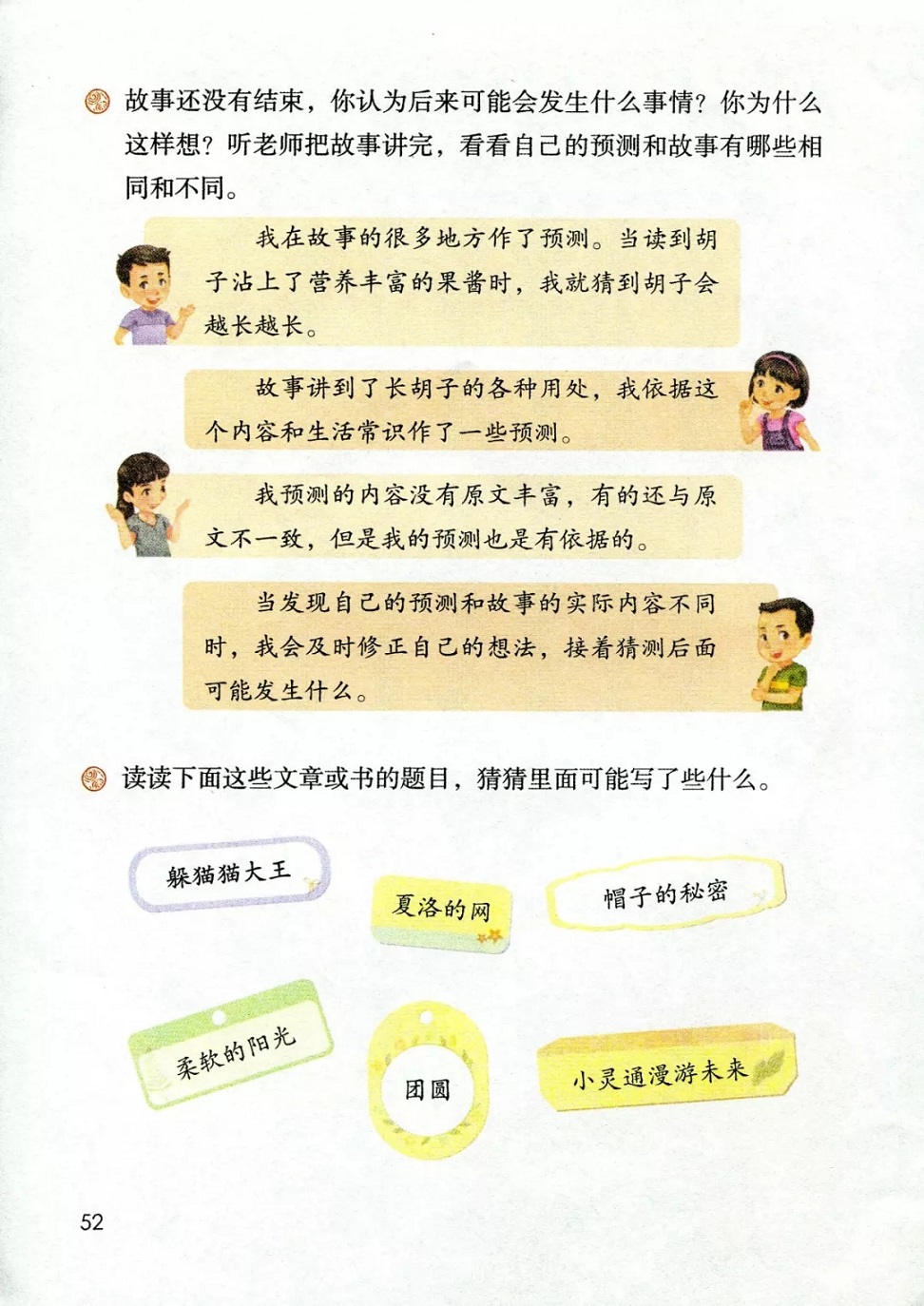 故事还没有结束，你认为后来可能会发生什么事情？你为什么这样想？听老师把故事讲完，看看自己的预测和故事有哪些相同和不同。

我在故事的很多地方作了预测。当读到胡子沾上了营养丰富的果酱时，我就猜到胡子会越长越长。

故事讲到了长胡子的各种用处，我依据这个内容和生活常识作了一些预测。

我预测的内容没有原文丰富，有的还与原文不一致，但是我的预测也是有依据的。

当发现自己的预测和故事的实际内容不同时，我会及时修正自己的想法，接着猜测后面可能发生什么。

读读下面这些文章或书的题目，猜猜里面可能写了些什么。

躲猫猫大王

夏洛的网

帽子的秘密

柔软的阳光

团圆

小灵通漫游未来

52